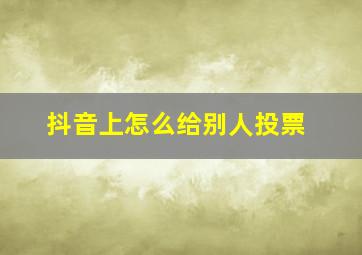 抖音上怎么给别人投票